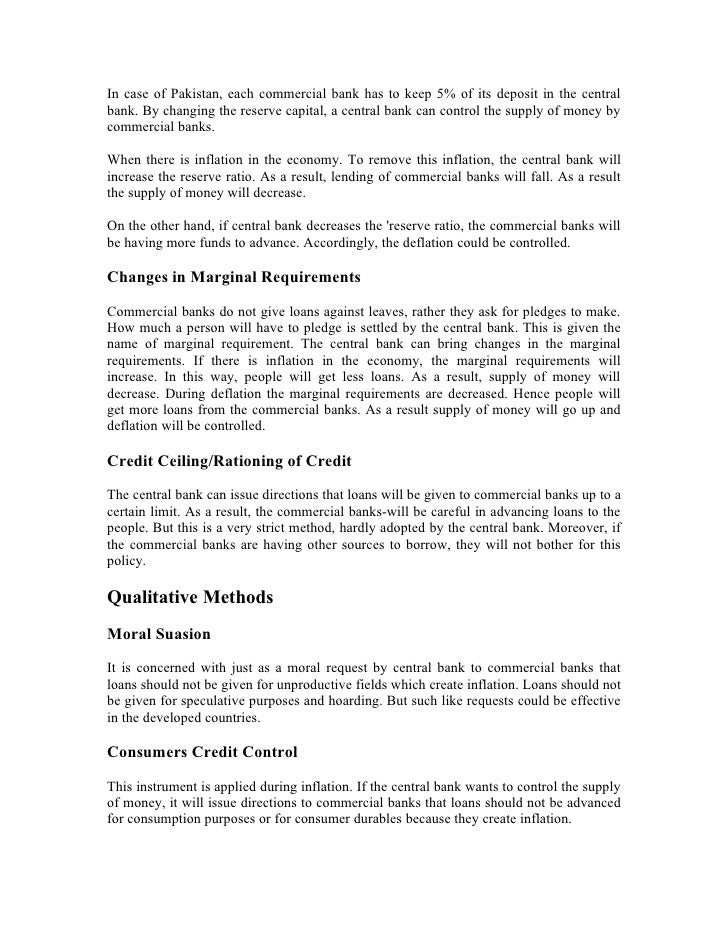 In case of Pakistan, each commercial bank has to keep 5% of its deposit in the central bank. By changing the reserve capital, a central bank can control the supply of money by commercial banks.

When there is inflation in the economy. To remove this inflation, the central bank will increase the reserve ratio. As a result, lending of commercial banks will fall. As a result the supply of money will decrease.

On the other hand, if central bank decreases the 'reserve ratio, the commercial banks will be having more funds to advance. Accordingly, the deflation could be controlled.

Changes in Marginal Requirements

Commercial banks do not give loans against leaves, rather they ask for pledges to make. How much a person will have to pledge is settled by the central bank. This is given the name of marginal requirement. The central bank can bring changes in the marginal requirements. If there is inflation in the economy, the marginal requirements will increase. In this way, people will get less loans. As a result, supply of money will decrease. During deflation the marginal requirements are decreased. Hence people will get more loans from the commercial banks. As a result supply of money will go up and deflation will be controlled.

Credit Ceiling/Rationing of Credit

The central bank can issue directions that loans will be given to commercial banks up to a certain limit. As a result, the commercial banks-will be careful in advancing loans to the people. But this is a very strict method, hardly adopted by the central bank. Moreover, if the commercial banks are having other sources to borrow, they will not bother for this policy.

Qualitative Methods

Moral Suasion

It is concerned with just as a moral request by central bank to commercial banks that loans should not be given for unproductive fields which create inflation. Loans should not be given for speculative purposes and hoarding. But such like requests could be effective in the developed countries.

Consumers Credit Control

This instrument is applied during inflation. If the central bank wants to control the supply of money, it will issue directions to commercial banks that loans should not be advanced for consumption purposes or for consumer durables because they create inflation.